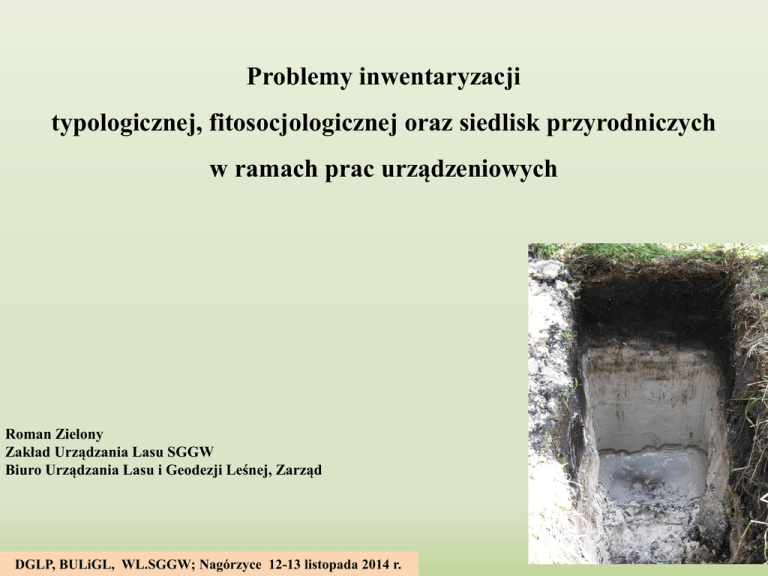 Problemy inwentaryzacji
typologicznej, fitosocjologicznej oraz siedlisk przyrodniczych
w ramach prac urządzeniowych

Roman Zielony
Zakład Urządzania Lasu SGGW
Biuro Urządzania Lasu i Geodezji Leśnej, Zarząd

DGLP, BULiGL, WL.SGGW; Nagórzyce 12-13 listopada 2014 r.